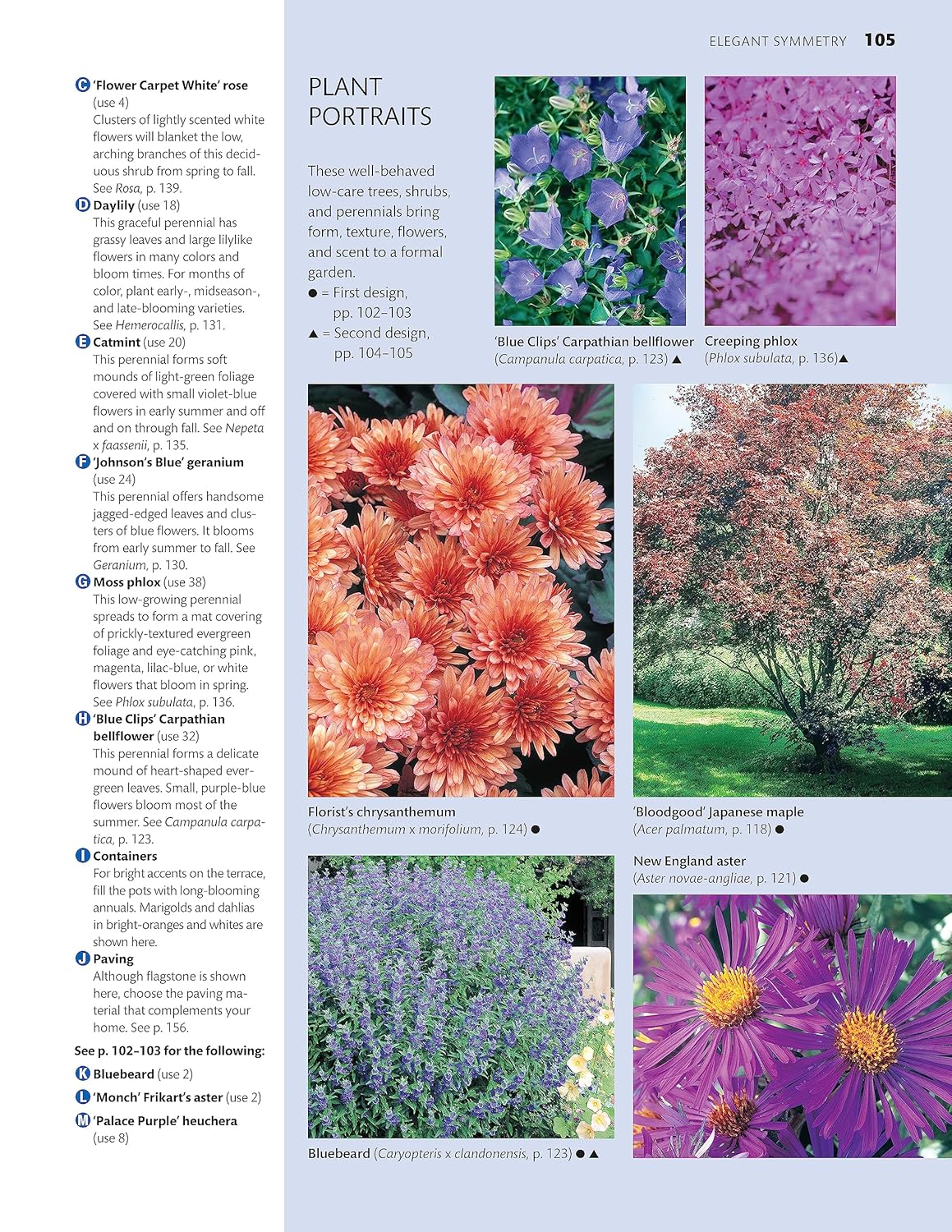 ELEGANT SYMMETRY 105

C 'Flower Carpet White' rose (use 4)
Clusters of lightly scented white flowers will blanket the low, arching branches of this deciduous shrub from spring to fall. See Rosa, p. 139.

D Daylily (use 18)
This graceful perennial has grassy leaves and large lilylike flowers in many colors and bloom times. For months of color, plant early-, midseason-, and late-blooming varieties. See Hemerocallis, p. 131.

E Catmint (use 20)
This perennial forms soft mounds of light-green foliage covered with small violet-blue flowers in early summer and off and on through fall. See Nepeta x faassenii, p. 135.

F 'Johnson's Blue' geranium (use 24)
This perennial offers handsome jagged-edged leaves and clusters of blue flowers. It blooms from early summer to fall. See Geranium, p. 130.

G Moss phlox (use 38)
This low-growing perennial spreads to form a mat covering of prickly-textured evergreen foliage and eye-catching pink, magenta, lilac-blue, or white flowers that bloom in spring. See Phlox subulata, p. 136.

H 'Blue Clips' Carpathian bellflower (use 32)
This perennial forms a delicate mound of heart-shaped evergreen leaves. Small, purple-blue flowers bloom most of the summer. See Campanula carpatica, p. 123.

I Containers
For bright accents on the terrace, fill the pots with long-blooming annuals. Marigolds and dahlias in bright-oranges and whites are shown here.

J Paving
Although flagstone is shown here, choose the paving material that complements your home. See p. 156.

See p. 102–103 for the following:

K Bluebeard (use 2)

L 'Monch' Frikart's aster (use 2)

M 'Palace Purple' heuchera (use 8)

PLANT PORTRAITS

These well-behaved low-care trees, shrubs, and perennials bring form, texture, flowers, and scent to a formal garden.
● = First design, pp. 102–103
▲ = Second design, pp. 104–105

'Blue Clips' Carpathian bellflower (Campanula carpatica, p. 123) ▲

Creeping phlox (Phlox subulata, p. 136)▲

Florist's chrysanthemum (Chrysanthemum x morifolium, p. 124) ●

'Bloodgood' Japanese maple (Acer palmatum, p. 118) ●

New England aster (Aster novae-angliae, p. 121) ●

Bluebeard (Caryopteris x clandonensis, p. 123) ● ▲